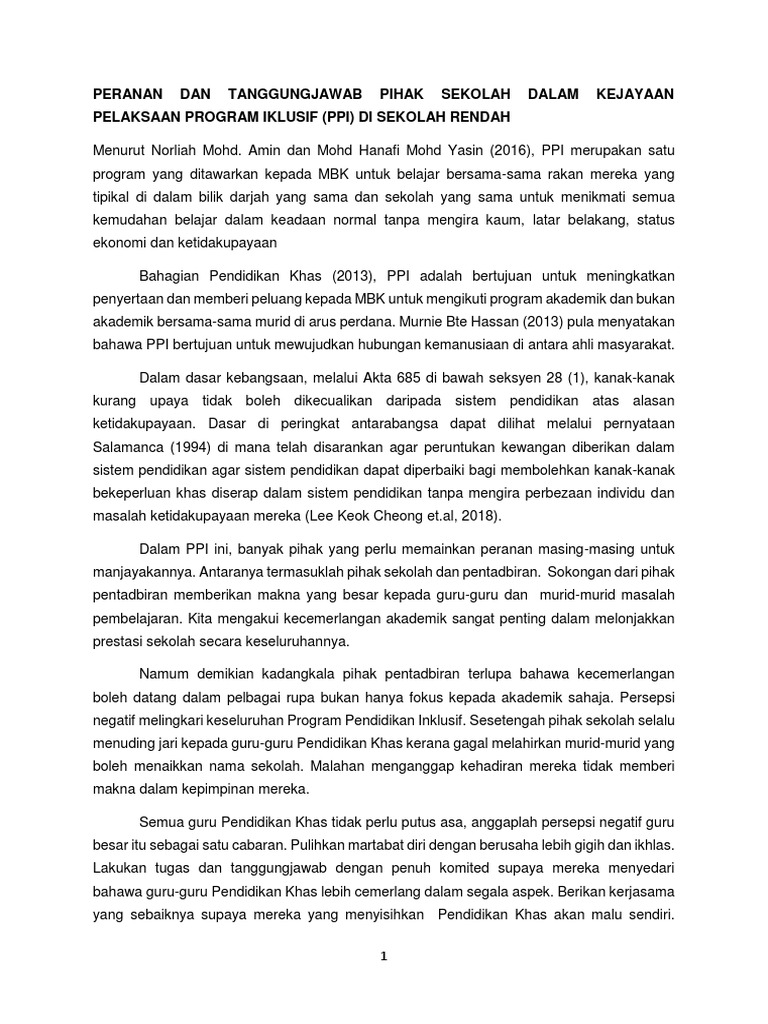 PERANAN DAN TANGGUNGJAWAB PIHAK SEKOLAH DALAM KEJAYAAN PELAKSAAN PROGRAM IKLUSIF (PPI) DI SEKOLAH RENDAH

Menurut Norliah Mohd. Amin dan Mohd Hanafi Mohd Yasin (2016), PPI merupakan satu program yang ditawarkan kepada MBK untuk belajar bersama-sama rakan mereka yang tipikal di dalam bilik darjah yang sama dan sekolah yang sama untuk menikmati semua kemudahan belajar dalam keadaan normal tanpa mengira kaum, latar belakang, status ekonomi dan ketidakupayaan

Bahagian Pendidikan Khas (2013), PPI adalah bertujuan untuk meningkatkan penyertaan dan memberi peluang kepada MBK untuk mengikuti program akademik dan bukan akademik bersama-sama murid di arus perdana. Murnie Bte Hassan (2013) pula menyatakan bahawa PPI bertujuan untuk mewujudkan hubungan kemanusiaan di antara ahli masyarakat.

Dalam dasar kebangsaan, melalui Akta 685 di bawah seksyen 28 (1), kanak-kanak kurang upaya tidak boleh dikecualikan daripada sistem pendidikan atas alasan ketidakupayaan. Dasar di peringkat antarabangsa dapat dilihat melalui pernyataan Salamanca (1994) di mana telah disarankan agar peruntukan kewangan diberikan dalam sistem pendidikan agar sistem pendidikan dapat diperbaiki bagi membolehkan kanak-kanak bekeperluan khas diserap dalam sistem pendidikan tanpa mengira perbezaan individu dan masalah ketidakupayaan mereka (Lee Keok Cheong et.al, 2018).

Dalam PPI ini, banyak pihak yang perlu memainkan peranan masing-masing untuk manjayakannya. Antaranya termasuklah pihak sekolah dan pentadbiran. Sokongan dari pihak pentadbiran memberikan makna yang besar kepada guru-guru dan murid-murid masalah pembelajaran. Kita mengakui kecemerlangan akademik sangat penting dalam melonjakkan prestasi sekolah secara keseluruhannya.

Namum demikian kadangkala pihak pentadbiran terlupa bahawa kecemerlangan boleh datang dalam pelbagai rupa bukan hanya fokus kepada akademik sahaja. Persepsi negatif melingkari keseluruhan Program Pendidikan Inklusif. Sesetengah pihak sekolah selalu menuding jari kepada guru-guru Pendidikan Khas kerana gagal melahirkan murid-murid yang boleh menaikkan nama sekolah. Malahan menganggap kehadiran mereka tidak memberi makna dalam kepimpinan mereka.

Semua guru Pendidikan Khas tidak perlu putus asa, anggaplah persepsi negatif guru besar itu sebagai satu cabaran. Pulihkan martabat diri dengan berusaha lebih gigih dan ikhlas. Lakukan tugas dan tanggungjawab dengan penuh komited supaya mereka menyedari bahawa guru-guru Pendidikan Khas lebih cemerlang dalam segala aspek. Berikan kerjasama yang sebaiknya supaya mereka yang menyisihkan Pendidikan Khas akan malu sendiri.

1